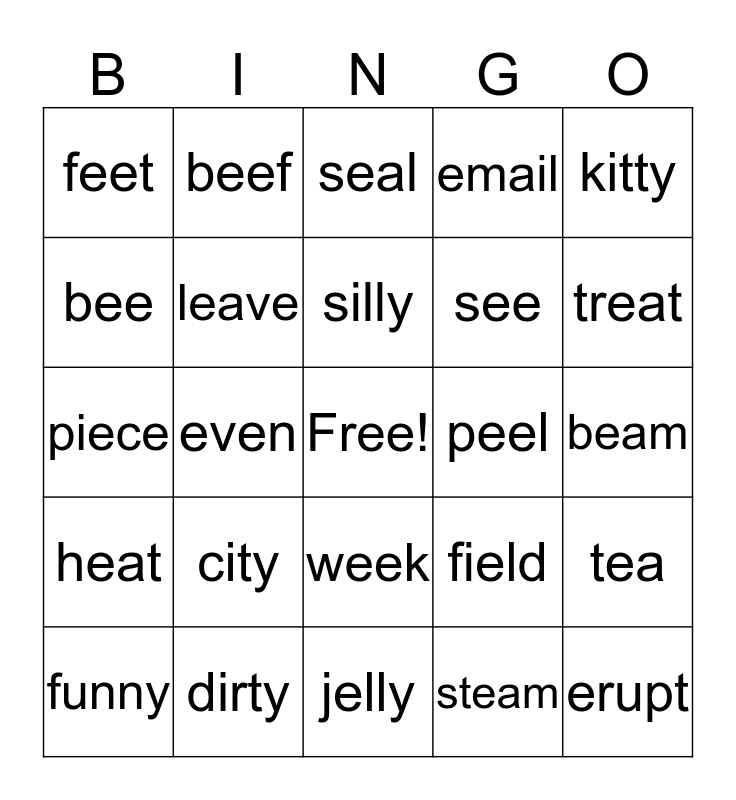 | B | I | N | G | O |
|---|---|---|---|---|
| feet | beef | seal | email | kitty |
| bee | leave | silly | see | treat |
| piece | even | Free! | peel | beam |
| heat | city | week | field | tea |
| funny | dirty | jelly | steam | erupt |